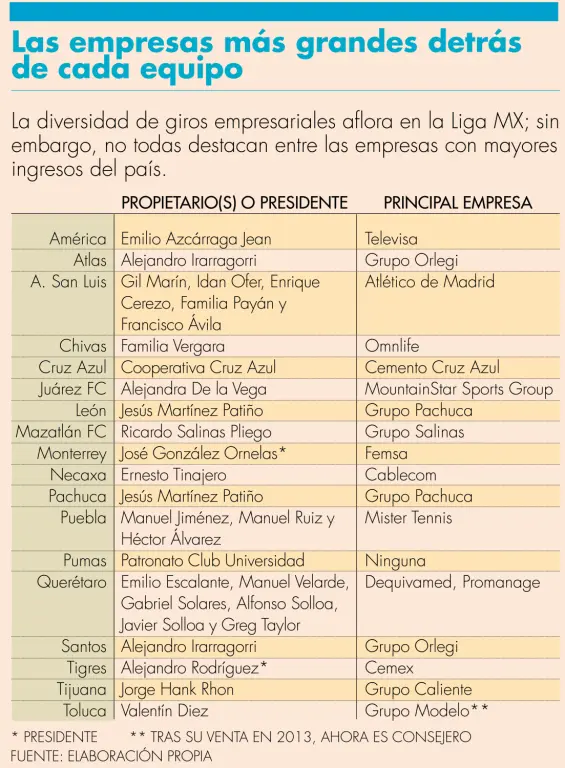 Las empresas más grandes detrás de cada equipo

La diversidad de giros empresariales aflora en la Liga MX; sin embargo, no todas destacan entre las empresas con mayores ingresos del país.

| | PROPIETARIO(S) O PRESIDENTE | PRINCIPAL EMPRESA |
|---|---|---|
| América | Emilio Azcárraga Jean | Televisa |
| Atlas | Alejandro Irarragorri | Grupo Orlegi |
| A. San Luis | Gil Marín, Idan Ofer, Enrique Cerezo, Familia Payán y Francisco Ávila | Atlético de Madrid |
| Chivas | Familia Vergara | Omnlife |
| Cruz Azul | Cooperativa Cruz Azul | Cemento Cruz Azul |
| Juárez FC | Alejandra De la Vega | MountainStar Sports Group |
| León | Jesús Martínez Patiño | Grupo Pachuca |
| Mazatlán FC | Ricardo Salinas Pliego | Grupo Salinas |
| Monterrey | José González Ornelas* | Femsa |
| Necaxa | Ernesto Tinajero | Cablecom |
| Pachuca | Jesús Martínez Patiño | Grupo Pachuca |
| Puebla | Manuel Jiménez, Manuel Ruiz y Héctor Álvarez | Mister Tennis |
| Pumas | Patronato Club Universidad | Ninguna |
| Querétaro | Emilio Escalante, Manuel Velarde, Gabriel Solares, Alfonso Solloa, Javier Solloa y Greg Taylor | Dequivamed, Promanage |
| Santos | Alejandro Irarragorri | Grupo Orlegi |
| Tigres | Alejandro Rodríguez* | Cemex |
| Tijuana | Jorge Hank Rhon | Grupo Caliente |
| Toluca | Valentín Diez | Grupo Modelo** |

* PRESIDENTE ** TRAS SU VENTA EN 2013, AHORA ES CONSEJERO
FUENTE: ELABORACIÓN PROPIA